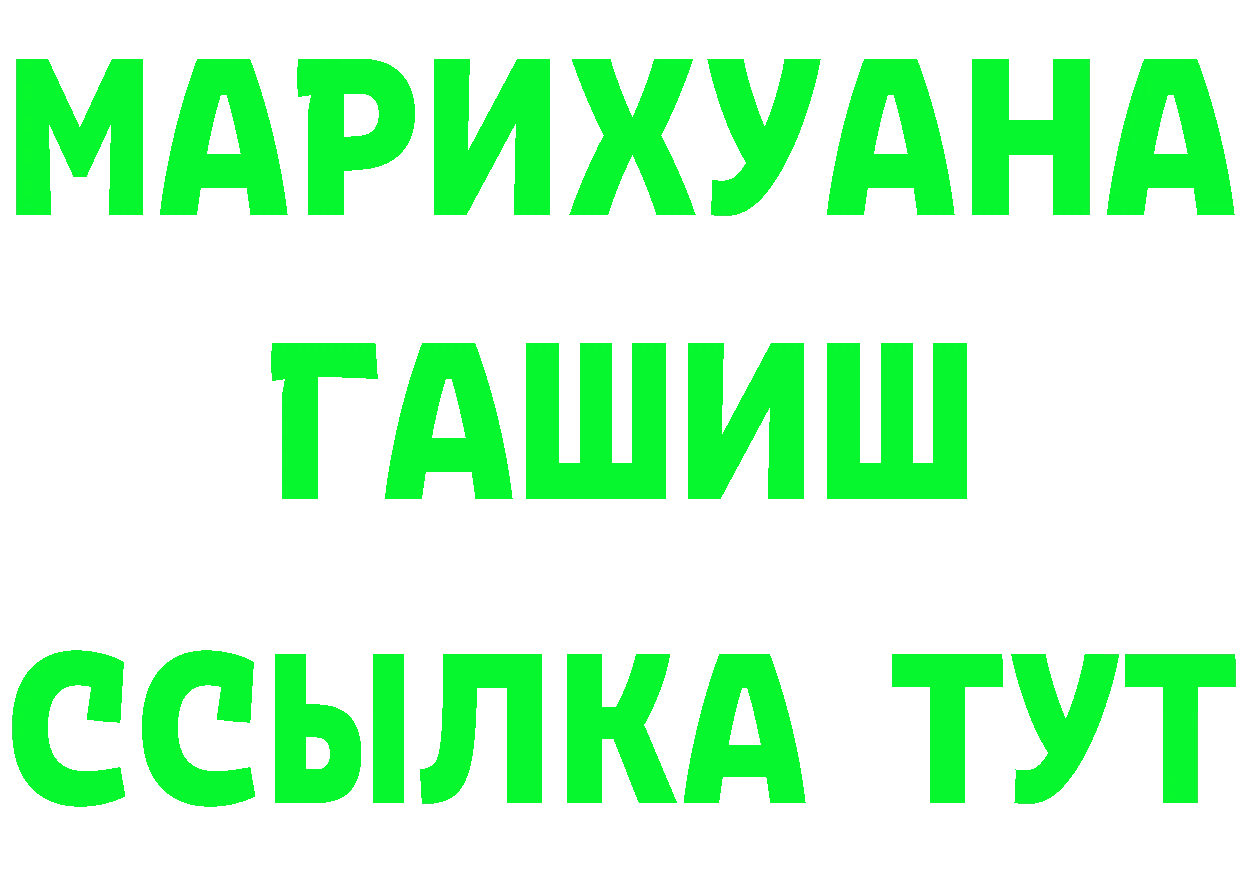 МАРИХУАНА
ГАШИШ
ССЫЛКА ТУТ